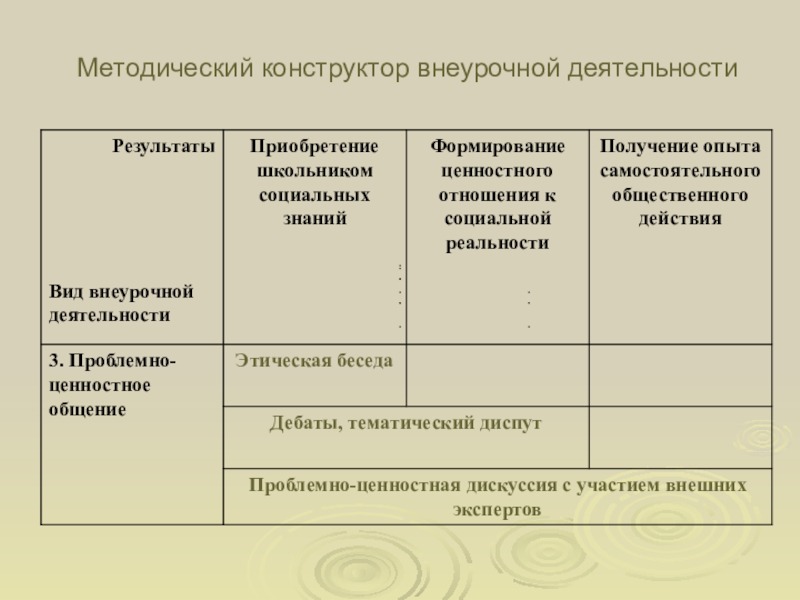 Методический конструктор внеурочной деятельности

| Результаты Вид внеурочной деятельности | Приобретение школьником социальных знаний | Формирование ценностного отношения к социальной реальности | Получение опыта самостоятельного общественного действия |
|---|---|---|---|
| 3. Проблемно-ценностное общение | Этическая беседа | | |
| | Дебаты, тематический диспут | | |
| | Проблемно-ценностная дискуссия с участием внешних экспертов | | |